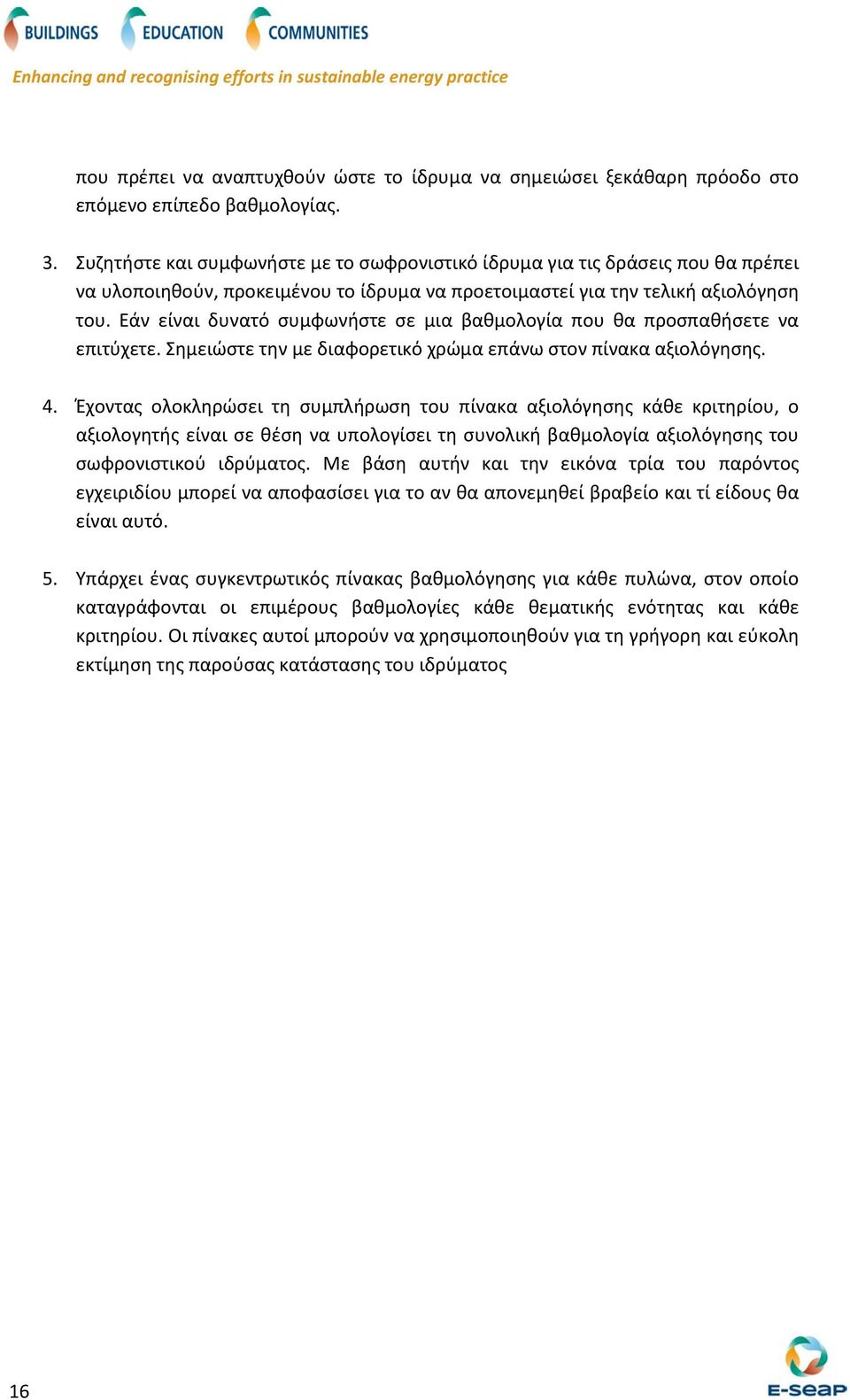 BUILDINGS EDUCATION COMMUNITIES

Enhancing and recognising efforts in sustainable energy practice

που πρέπει να αναπτυχθούν ώστε το ίδρυμα να σημειώσει ξεκάθαρη πρόοδο στο επόμενο επίπεδο βαθμολογίας.

3. Συζητήστε και συμφωνήστε με το σωφρονιστικό ίδρυμα για τις δράσεις που θα πρέπει να υλοποιηθούν, προκειμένου το ίδρυμα να προετοιμαστεί για την τελική αξιολόγηση του. Εάν είναι δυνατό συμφωνήστε σε μια βαθμολογία που θα προσπαθήσετε να επιτύχετε. Σημειώστε την με διαφορετικό χρώμα επάνω στον πίνακα αξιολόγησης.

4. Έχοντας ολοκληρώσει τη συμπλήρωση του πίνακα αξιολόγησης κάθε κριτηρίου, ο αξιολογητής είναι σε θέση να υπολογίσει τη συνολική βαθμολογία αξιολόγησης του σωφρονιστικού ιδρύματος. Με βάση αυτήν και την εικόνα τρία του παρόντος εγχειριδίου μπορεί να αποφασίσει για το αν θα απονεμηθεί βραβείο και τί είδους θα είναι αυτό.

5. Υπάρχει ένας συγκεντρωτικός πίνακας βαθμολόγησης για κάθε πυλώνα, στον οποίο καταγράφονται οι επιμέρους βαθμολογίες κάθε θεματικής ενότητας και κάθε κριτηρίου. Οι πίνακες αυτοί μπορούν να χρησιμοποιηθούν για τη γρήγορη και εύκολη εκτίμηση της παρούσας κατάστασης του ιδρύματος

16

E-SEAP